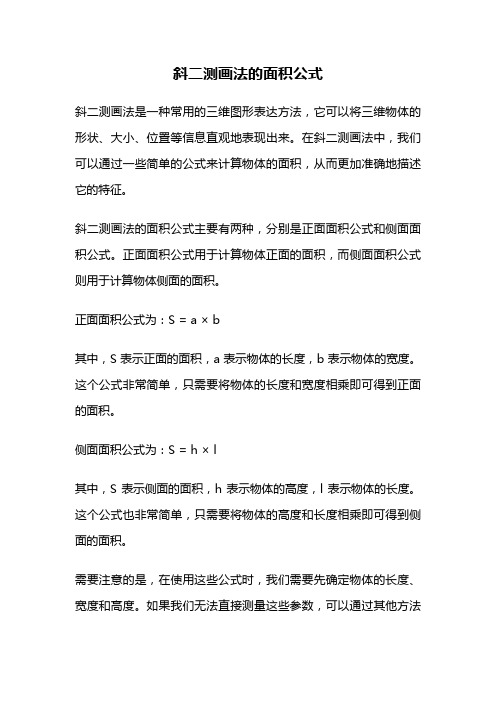 斜二测画法的面积公式

斜二测画法是一种常用的三维图形表达方法，它可以将三维物体的形状、大小、位置等信息直观地表现出来。在斜二测画法中，我们可以通过一些简单的公式来计算物体的面积，从而更加准确地描述它的特征。

斜二测画法的面积公式主要有两种，分别是正面面积公式和侧面面积公式。正面面积公式用于计算物体正面的面积，而侧面面积公式则用于计算物体侧面的面积。

正面面积公式为：$S = a \times b$

其中，S 表示正面的面积，a 表示物体的长度，b 表示物体的宽度。这个公式非常简单，只需要将物体的长度和宽度相乘即可得到正面的面积。

侧面面积公式为：$S = h \times l$

其中，S 表示侧面的面积，h 表示物体的高度，l 表示物体的长度。这个公式也非常简单，只需要将物体的高度和长度相乘即可得到侧面的面积。

需要注意的是，在使用这些公式时，我们需要先确定物体的长度、宽度和高度。如果我们无法直接测量这些参数，可以通过其他方法